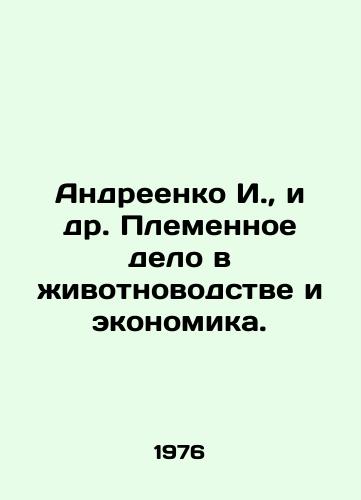 Андреенко И., и др. Племенное дело в животноводстве и экономика.

1976